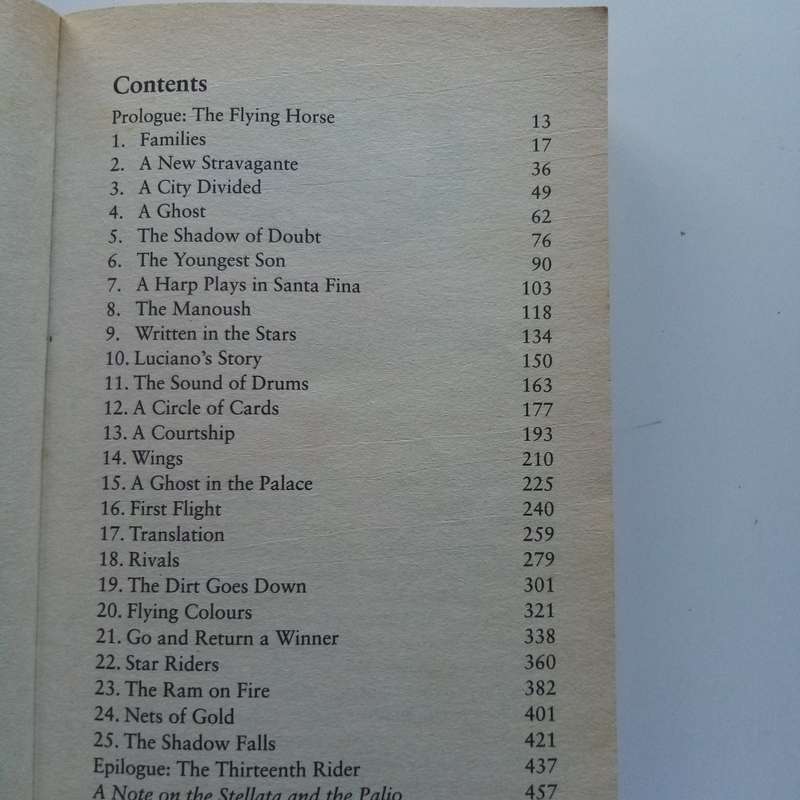 Contents

| | |
|---|---|
| Prologue: The Flying Horse | 13 |
| 1. Families | 17 |
| 2. A New Stravagante | 36 |
| 3. A City Divided | 49 |
| 4. A Ghost | 62 |
| 5. The Shadow of Doubt | 76 |
| 6. The Youngest Son | 90 |
| 7. A Harp Plays in Santa Fina | 103 |
| 8. The Manoush | 118 |
| 9. Written in the Stars | 134 |
| 10. Luciano's Story | 150 |
| 11. The Sound of Drums | 163 |
| 12. A Circle of Cards | 177 |
| 13. A Courtship | 193 |
| 14. Wings | 210 |
| 15. A Ghost in the Palace | 225 |
| 16. First Flight | 240 |
| 17. Translation | 259 |
| 18. Rivals | 279 |
| 19. The Dirt Goes Down | 301 |
| 20. Flying Colours | 321 |
| 21. Go and Return a Winner | 338 |
| 22. Star Riders | 360 |
| 23. The Ram on Fire | 382 |
| 24. Nets of Gold | 401 |
| 25. The Shadow Falls | 421 |
| Epilogue: The Thirteenth Rider | 437 |
| A Note on the Stellata and the Palio | 457 |